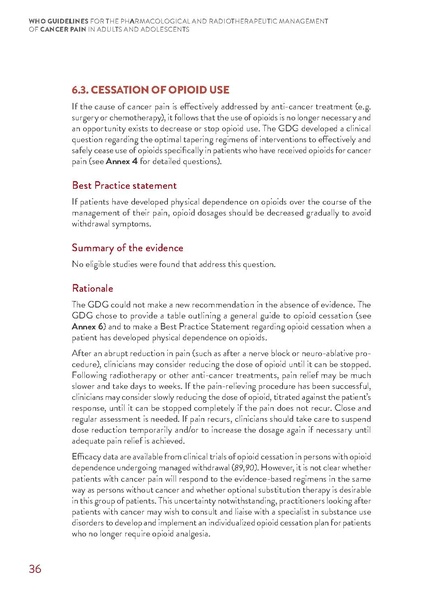 WHO GUIDELINES FOR THE PHARMACOLOGICAL AND RADIOTHERAPEUTIC MANAGEMENT OF CANCER PAIN IN ADULTS AND ADOLESCENTS

6.3. CESSATION OF OPIOID USE

If the cause of cancer pain is effectively addressed by anti-cancer treatment (e.g. surgery or chemotherapy), it follows that the use of opioids is no longer necessary and an opportunity exists to decrease or stop opioid use. The GDG developed a clinical question regarding the optimal tapering regimens of interventions to effectively and safely cease use of opioids specifically in patients who have received opioids for cancer pain (see Annex 4 for detailed questions).

Best Practice statement

If patients have developed physical dependence on opioids over the course of the management of their pain, opioid dosages should be decreased gradually to avoid withdrawal symptoms.

Summary of the evidence

No eligible studies were found that address this question.

Rationale

The GDG could not make a new recommendation in the absence of evidence. The GDG chose to provide a table outlining a general guide to opioid cessation (see Annex 6) and to make a Best Practice Statement regarding opioid cessation when a patient has developed physical dependence on opioids.

After an abrupt reduction in pain (such as after a nerve block or neuro-ablative procedure), clinicians may consider reducing the dose of opioid until it can be stopped. Following radiotherapy or other anti-cancer treatments, pain relief may be much slower and take days to weeks. If the pain-relieving procedure has been successful, clinicians may consider slowly reducing the dose of opioid, titrated against the patient's response, until it can be stopped completely if the pain does not recur. Close and regular assessment is needed. If pain recurs, clinicians should take care to suspend dose reduction temporarily and/or to increase the dosage again if necessary until adequate pain relief is achieved.

Efficacy data are available from clinical trials of opioid cessation in persons with opioid dependence undergoing managed withdrawal (89,90). However, it is not clear whether patients with cancer pain will respond to the evidence-based regimens in the same way as persons without cancer and whether optional substitution therapy is desirable in this group of patients. This uncertainty notwithstanding, practitioners looking after patients with cancer may wish to consult and liaise with a specialist in substance use disorders to develop and implement an individualized opioid cessation plan for patients who no longer require opioid analgesia.

36